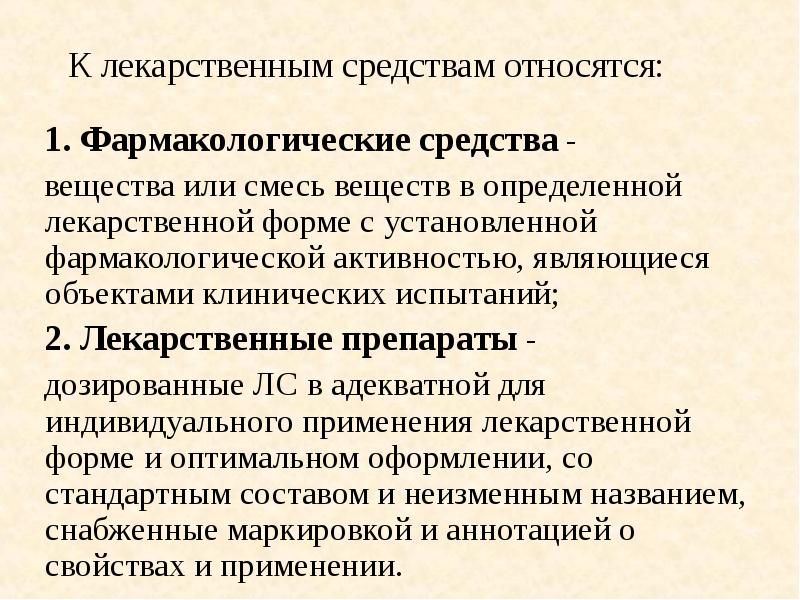 К лекарственным средствам относятся:

1. Фармакологические средства -

вещества или смесь веществ в определенной лекарственной форме с установленной фармакологической активностью, являющиеся объектами клинических испытаний;

2. Лекарственные препараты -

дозированные ЛС в адекватной для индивидуального применения лекарственной форме и оптимальном оформлении, со стандартным составом и неизменным названием, снабженные маркировкой и аннотацией о свойствах и применении.